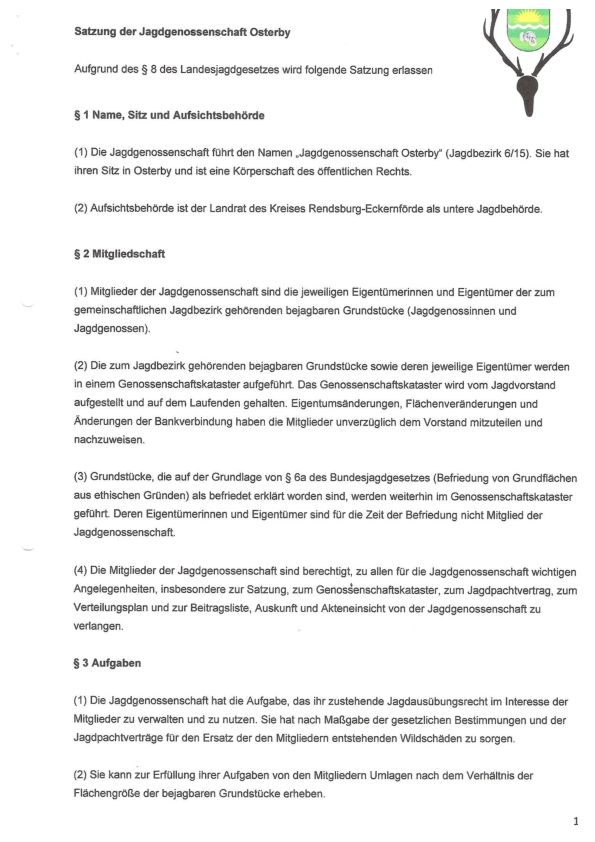 Satzung der Jagdgenossenschaft Osterby

Aufgrund des § 8 des Landesjagdgesetzes wird folgende Satzung erlassen

§ 1 Name, Sitz und Aufsichtsbehörde

(1) Die Jagdgenossenschaft führt den Namen „Jagdgenossenschaft Osterby" (Jagdbezirk 6/15). Sie hat ihren Sitz in Osterby und ist eine Körperschaft des öffentlichen Rechts.

(2) Aufsichtsbehörde ist der Landrat des Kreises Rendsburg-Eckernförde als untere Jagdbehörde.

§ 2 Mitgliedschaft

(1) Mitglieder der Jagdgenossenschaft sind die jeweiligen Eigentümerinnen und Eigentümer der zum gemeinschaftlichen Jagdbezirk gehörenden bejagbaren Grundstücke (Jagdgenossinnen und Jagdgenossen).

(2) Die zum Jagdbezirk gehörenden bejagbaren Grundstücke sowie deren jeweilige Eigentümer werden in einem Genossenschaftskataster aufgeführt. Das Genossenschaftskataster wird vom Jagdvorstand aufgestellt und auf dem Laufenden gehalten. Eigentumsänderungen, Flächenveränderungen und Änderungen der Bankverbindung haben die Mitglieder unverzüglich dem Vorstand mitzuteilen und nachzuweisen.

(3) Grundstücke, die auf der Grundlage von § 6a des Bundesjagdgesetzes (Befriedung von Grundflächen aus ethischen Gründen) als befriedet erklärt worden sind, werden weiterhin im Genossenschaftskataster geführt. Deren Eigentümerinnen und Eigentümer sind für die Zeit der Befriedung nicht Mitglied der Jagdgenossenschaft.

(4) Die Mitglieder der Jagdgenossenschaft sind berechtigt, zu allen für die Jagdgenossenschaft wichtigen Angelegenheiten, insbesondere zur Satzung, zum Genossenschaftskataster, zum Jagdpachtvertrag, zum Verteilungsplan und zur Beitragsliste, Auskunft und Akteneinsicht von der Jagdgenossenschaft zu verlangen.

§ 3 Aufgaben

(1) Die Jagdgenossenschaft hat die Aufgabe, das ihr zustehende Jagdausübungsrecht im Interesse der Mitglieder zu verwalten und zu nutzen. Sie hat nach Maßgabe der gesetzlichen Bestimmungen und der Jagdpachtverträge für den Ersatz der den Mitgliedern entstehenden Wildschäden zu sorgen.

(2) Sie kann zur Erfüllung ihrer Aufgaben von den Mitgliedern Umlagen nach dem Verhältnis der Flächengröße der bejagbaren Grundstücke erheben.

1